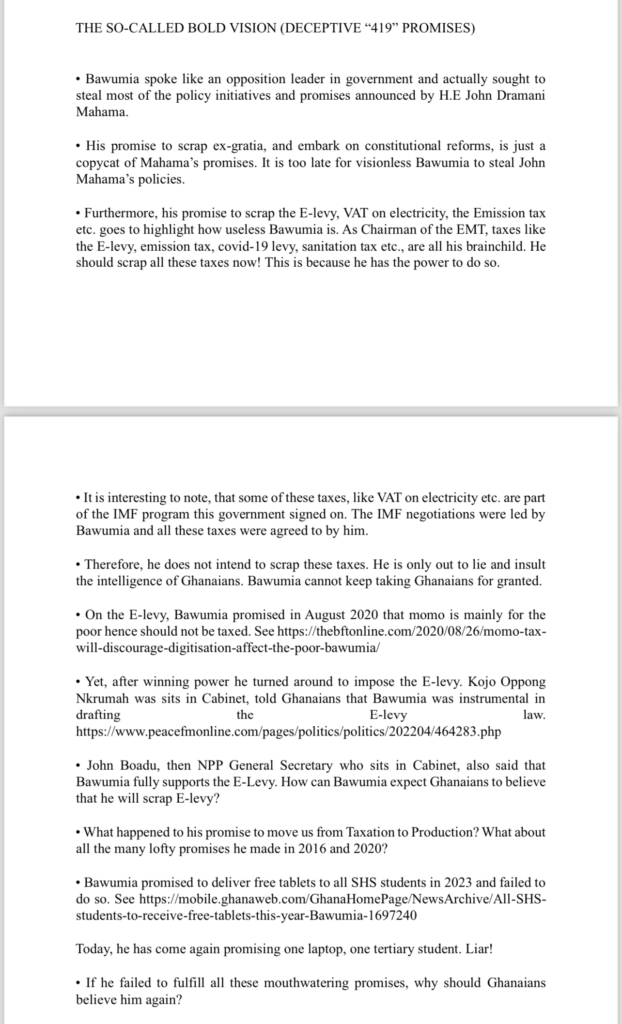 THE SO-CALLED BOLD VISION (DECEPTIVE "419" PROMISES)

• Bawumia spoke like an opposition leader in government and actually sought to steal most of the policy initiatives and promises announced by H.E John Dramani Mahama.

• His promise to scrap ex-gratia, and embark on constitutional reforms, is just a copycat of Mahama's promises. It is too late for visionless Bawumia to steal John Mahama's policies.

• Furthermore, his promise to scrap the E-levy, VAT on electricity, the Emission tax etc. goes to highlight how useless Bawumia is. As Chairman of the EMT, taxes like the E-levy, emission tax, covid-19 levy, sanitation tax etc., are all his brainchild. He should scrap all these taxes now! This is because he has the power to do so.

• It is interesting to note, that some of these taxes, like VAT on electricity etc. are part of the IMF program this government signed on. The IMF negotiations were led by Bawumia and all these taxes were agreed to by him.

• Therefore, he does not intend to scrap these taxes. He is only out to lie and insult the intelligence of Ghanaians. Bawumia cannot keep taking Ghanaians for granted.

• On the E-levy, Bawumia promised in August 2020 that momo is mainly for the poor hence should not be taxed. See https://thebftonline.com/2020/08/26/momo-tax-will-discourage-digitisation-affect-the-poor-bawumia/

• Yet, after winning power he turned around to impose the E-levy. Kojo Oppong Nkrumah was sits in Cabinet, told Ghanaians that Bawumia was instrumental in drafting the E-levy law. https://www.peacefmonline.com/pages/politics/politics/202204/464283.php

• John Boadu, then NPP General Secretary who sits in Cabinet, also said that Bawumia fully supports the E-Levy. How can Bawumia expect Ghanaians to believe that he will scrap E-levy?

• What happened to his promise to move us from Taxation to Production? What about all the many lofty promises he made in 2016 and 2020?

• Bawumia promised to deliver free tablets to all SHS students in 2023 and failed to do so. See https://mobile.ghanaweb.com/GhanaHomePage/NewsArchive/All-SHS-students-to-receive-free-tablets-this-year-Bawumia-1697240

Today, he has come again promising one laptop, one tertiary student. Liar!

• If he failed to fulfill all these mouthwatering promises, why should Ghanaians believe him again?